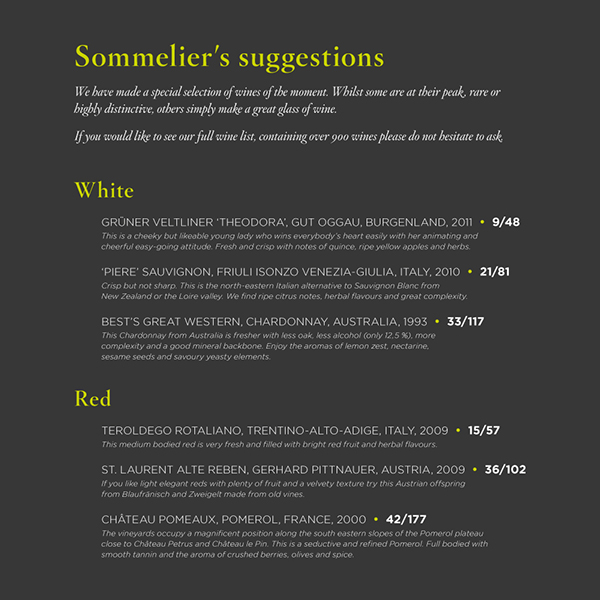 Sommelier's suggestions

We have made a special selection of wines of the moment. Whilst some are at their peak, rare or highly distinctive, others simply make a great glass of wine.

If you would like to see our full wine list, containing over 900 wines please do not hesitate to ask.

White

GRÜNER VELTLINER 'THEODORA', GUT OGGAU, BURGENLAND, 2011 • 9/48
This is a cheeky but likeable young lady who wins everybody's heart easily with her animating and cheerful easy-going attitude. Fresh and crisp with notes of quince, ripe yellow apples and herbs.

'PIERE' SAUVIGNON, FRIULI ISONZO VENEZIA-GIULIA, ITALY, 2010 • 21/81
Crisp but not sharp. This is the north-eastern Italian alternative to Sauvignon Blanc from New Zealand or the Loire valley. We find ripe citrus notes, herbal flavours and great complexity.

BEST'S GREAT WESTERN, CHARDONNAY, AUSTRALIA, 1993 • 33/117
This Chardonnay from Australia is fresher with less oak, less alcohol (only 12,5 %), more complexity and a good mineral backbone. Enjoy the aromas of lemon zest, nectarine, sesame seeds and savoury yeasty elements.

Red

TEROLDEGO ROTALIANO, TRENTINO-ALTO-ADIGE, ITALY, 2009 • 15/57
This medium bodied red is very fresh and filled with bright red fruit and herbal flavours.

ST. LAURENT ALTE REBEN, GERHARD PITTNAUER, AUSTRIA, 2009 • 36/102
If you like light elegant reds with plenty of fruit and a velvety texture try this Austrian offspring from Blaufränisch and Zweigelt made from old vines.

CHÂTEAU POMEAUX, POMEROL, FRANCE, 2000 • 42/177
The vineyards occupy a magnificent position along the south eastern slopes of the Pomerol plateau close to Château Petrus and Château le Pin. This is a seductive and refined Pomerol. Full bodied with smooth tannin and the aroma of crushed berries, olives and spice.